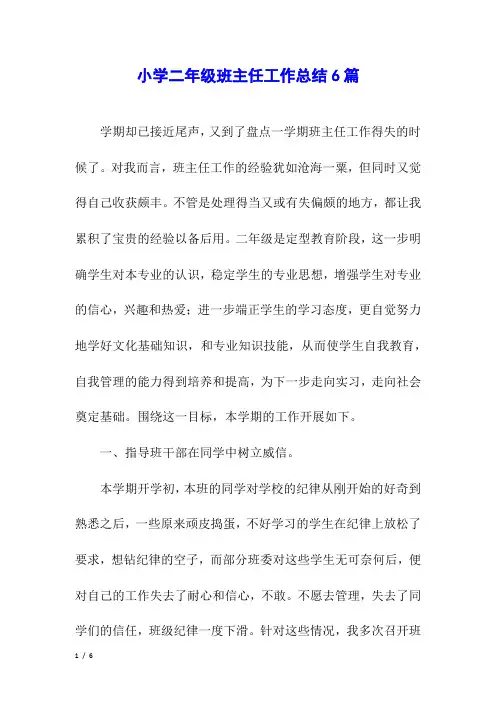 小学二年级班主任工作总结6篇

学期却已接近尾声，又到了盘点一学期班主任工作得失的时候了。对我而言，班主任工作的经验犹如沧海一粟，但同时又觉得自己收获颇丰。不管是处理得当又或有失偏颇的地方，都让我累积了宝贵的经验以备后用。二年级是定型教育阶段，这一步明确学生对本专业的认识，稳定学生的专业思想，增强学生对专业的信心，兴趣和热爱；进一步端正学生的学习态度，更自觉努力地学好文化基础知识，和专业知识技能，从而使学生自我教育，自我管理的能力得到培养和提高，为下一步走向实习，走向社会奠定基础。围绕这一目标，本学期的工作开展如下。

一、指导班干部在同学中树立威信。

本学期开学初，本班的同学对学校的纪律从刚开始的好奇到熟悉之后，一些原来顽皮捣蛋，不好学习的学生在纪律上放松了要求，想钻纪律的空子，而部分班委对这些学生无可奈何后，便对自己的工作失去了耐心和信心，不敢。不愿去管理，失去了同学们的信任，班级纪律一度下滑。针对这些情况，我多次召开班

1 / 6